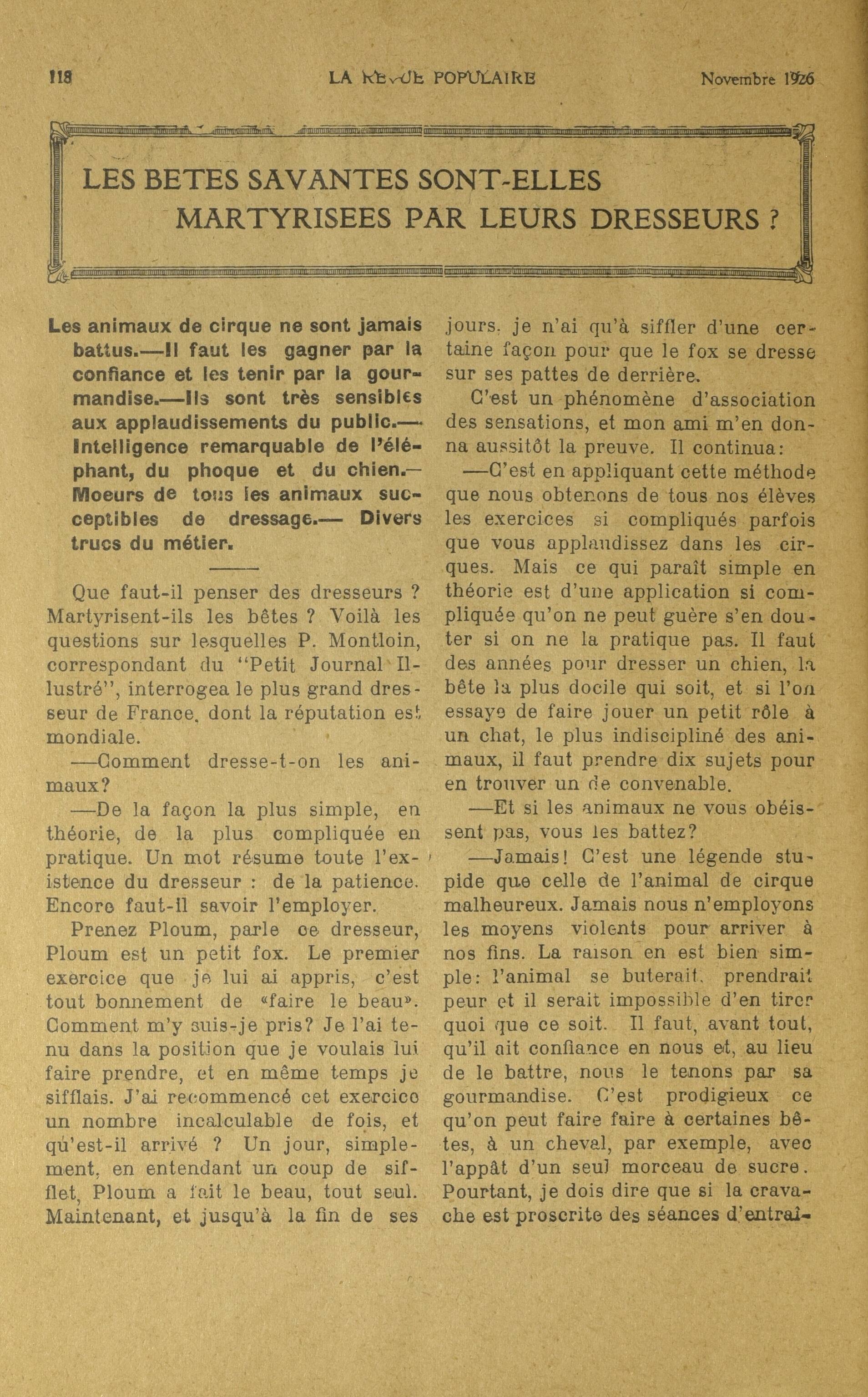 118 LA REVUE POPULAIRE Novembre 1926

LES BETES SAVANTES SONT-ELLES MARTYRISEES PAR LEURS DRESSEURS ?

Les animaux de cirque ne sont jamais battus.—Il faut les gagner par la confiance et les tenir par la gourmandise.—Ils sont très sensibles aux applaudissements du public.—Intelligence remarquable de l'éléphant, du phoque et du chien.—Moeurs de tous les animaux susceptibles de dressage.— Divers trucs du métier.

Que faut-il penser des dresseurs ? Martyrisent-ils les bêtes ? Voilà les questions sur lesquelles P. Montloin, correspondant du "Petit Journal Illustré", interrogea le plus grand dresseur de France, dont la réputation est mondiale.

—Comment dresse-t-on les animaux?

—De la façon la plus simple, en théorie, de la plus compliquée en pratique. Un mot résume toute l'existence du dresseur : de la patience. Encore faut-il savoir l'employer.

Prenez Ploum, parle ce dresseur, Ploum est un petit fox. Le premier exercice que je lui ai appris, c'est tout bonnement de «faire le beau». Comment m'y suis-je pris? Je l'ai tenu dans la position que je voulais lui faire prendre, et en même temps je sifflais. J'ai recommencé cet exercice un nombre incalculable de fois, et qu'est-il arrivé ? Un jour, simplement, en entendant un coup de sifflet, Ploum a fait le beau, tout seul. Maintenant, et jusqu'à la fin de ses jours, je n'ai qu'à siffler d'une certaine façon pour que le fox se dresse sur ses pattes de derrière.

C'est un phénomène d'association des sensations, et mon ami m'en donna aussitôt la preuve. Il continua:

—C'est en appliquant cette méthode que nous obtenons de tous nos élèves les exercices si compliqués parfois que vous applaudissez dans les cirques. Mais ce qui paraît simple en théorie est d'une application si compliquée qu'on ne peut guère s'en douter si on ne la pratique pas. Il faut des années pour dresser un chien, la bête la plus docile qui soit, et si l'on essaye de faire jouer un petit rôle à un chat, le plus indiscipliné des animaux, il faut prendre dix sujets pour en trouver un de convenable.

—Et si les animaux ne vous obéissent pas, vous les battez?

—Jamais! C'est une légende stupide que celle de l'animal de cirque malheureux. Jamais nous n'employons les moyens violents pour arriver à nos fins. La raison en est bien simple: l'animal se buterait, prendrait peur et il serait impossible d'en tirer quoi que ce soit. Il faut, avant tout, qu'il ait confiance en nous et, au lieu de le battre, nous le tenons par sa gourmandise. C'est prodigieux ce qu'on peut faire faire à certaines bêtes, à un cheval, par exemple, avec l'appât d'un seul morceau de sucre. Pourtant, je dois dire que si la cravache est proscrite des séances d'entraî-